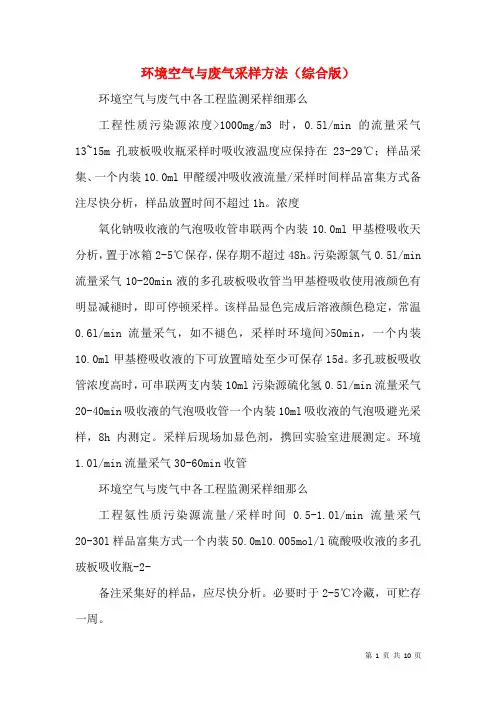 环境空气与废气采样方法（综合版）

环境空气与废气中各工程监测采样细那么

工程性质污染源浓度>1000mg/m3 时，0.5l/min 的流量采气 13~15m 孔玻板吸收瓶采样时吸收液温度应保持在 23-29℃；样品采集、一个内装 10.0ml 甲醛缓冲吸收液流量/采样时间样品富集方式备注尽快分析，样品放置时间不超过 1h。浓度

氧化钠吸收液的气泡吸收管串联两个内装 10.0ml 甲基橙吸收天分析，置于冰箱 2-5℃保存，保存期不超过 48h。污染源氯气 0.5l/min 流量采气 10-20min 液的多孔玻板吸收管当甲基橙吸收使用液颜色有明显减褪时，即可停顿采样。该样品显色完成后溶液颜色稳定，常温 0.6l/min 流量采气，如不褪色，采样时环境间>50min，一个内装 10.0ml 甲基橙吸收液的下可放置暗处至少可保存 15d。多孔玻板吸收管浓度高时，可串联两支内装 10ml 污染源硫化氢 0.5l/min 流量采气 20-40min 吸收液的气泡吸收管一个内装 10ml 吸收液的气泡吸避光采样，8h 内测定。采样后现场加显色剂，携回实验室进展测定。环境 1.0l/min 流量采气 30-60min 收管

环境空气与废气中各工程监测采样细那么

工程氨性质污染源流量/采样时间 0.5-1.0l/min 流量采气 20-30l 样品富集方式一个内装 50.0ml0.005mol/l 硫酸吸收液的多孔玻板吸收瓶-2-

备注采集好的样品，应尽快分析。必要时于 2-5℃冷藏，可贮存一周。

第 1 页 共 10 页